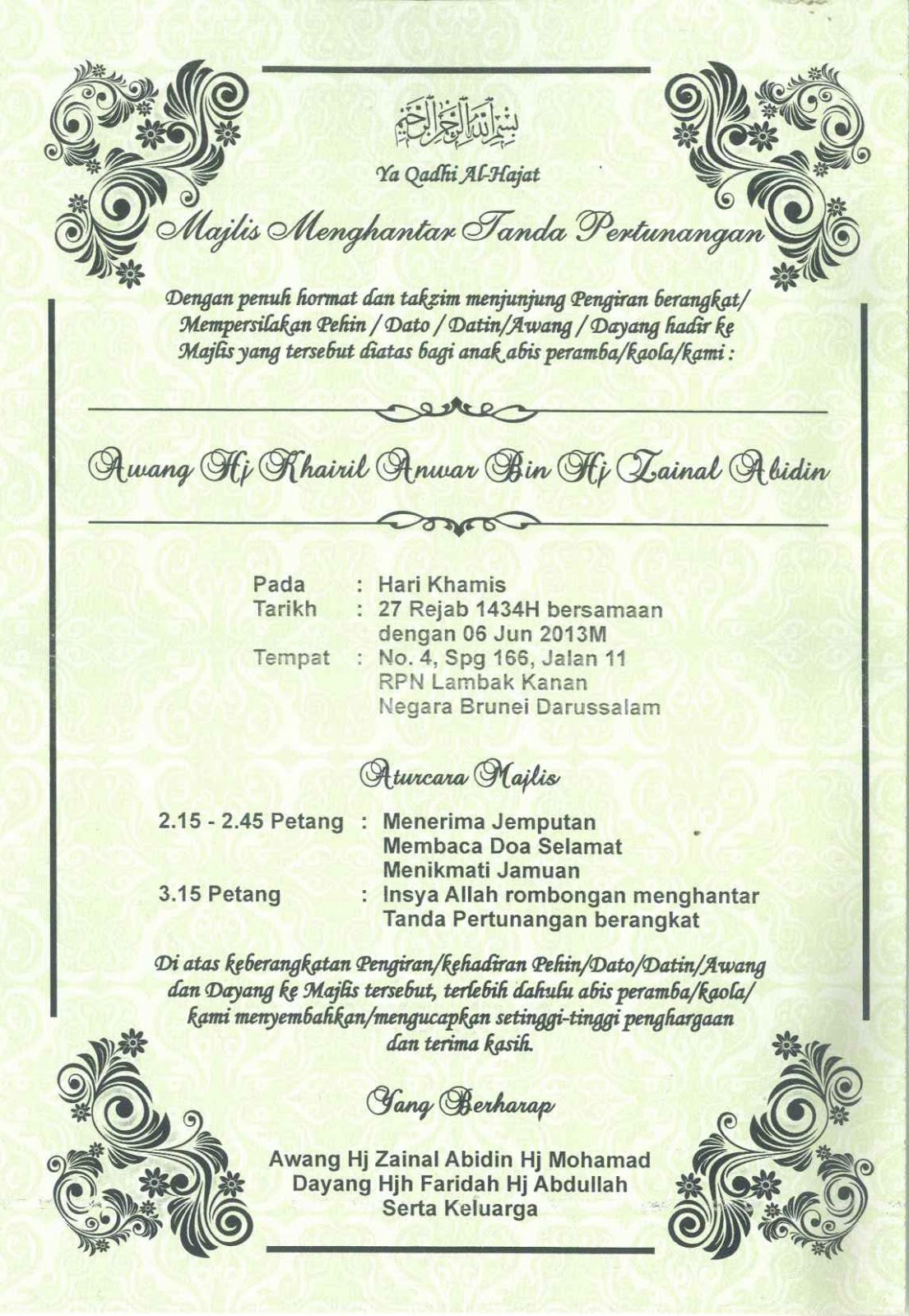 بسم الله الرحمن الرحيم

Ya Qadhi Al-Hajat

Majlis Menghantar Tanda Pertunangan

Dengan penuh hormat dan takzim menjunjung Pengiran berangkat/ Mempersilakan Pehin / Dato / Datin/Awang / Dayang hadir ke Majlis yang tersebut diatas bagi anak abis peramba/kaola/kami :

Awang Hj Khairil Anwar Bin Hj Zainal Abidin

Pada : Hari Khamis
Tarikh : 27 Rejab 1434H bersamaan dengan 06 Jun 2013M
Tempat : No. 4, Spg 166, Jalan 11 RPN Lambak Kanan Negara Brunei Darussalam

Aturcara Majlis

2.15 - 2.45 Petang : Menerima Jemputan
Membaca Doa Selamat
Menikmati Jamuan
3.15 Petang : Insya Allah rombongan menghantar Tanda Pertunangan berangkat

Di atas keberangkatan Pengiran/kehadiran Pehin/Dato/Datin/Awang dan Dayang ke Majlis tersebut, terlebih dahulu abis peramba/kaola/ kami menyembahkan/mengucapkan setinggi-tinggi penghargaan dan terima kasih.

Yang Berharap

Awang Hj Zainal Abidin Hj Mohamad
Dayang Hjh Faridah Hj Abdullah
Serta Keluarga